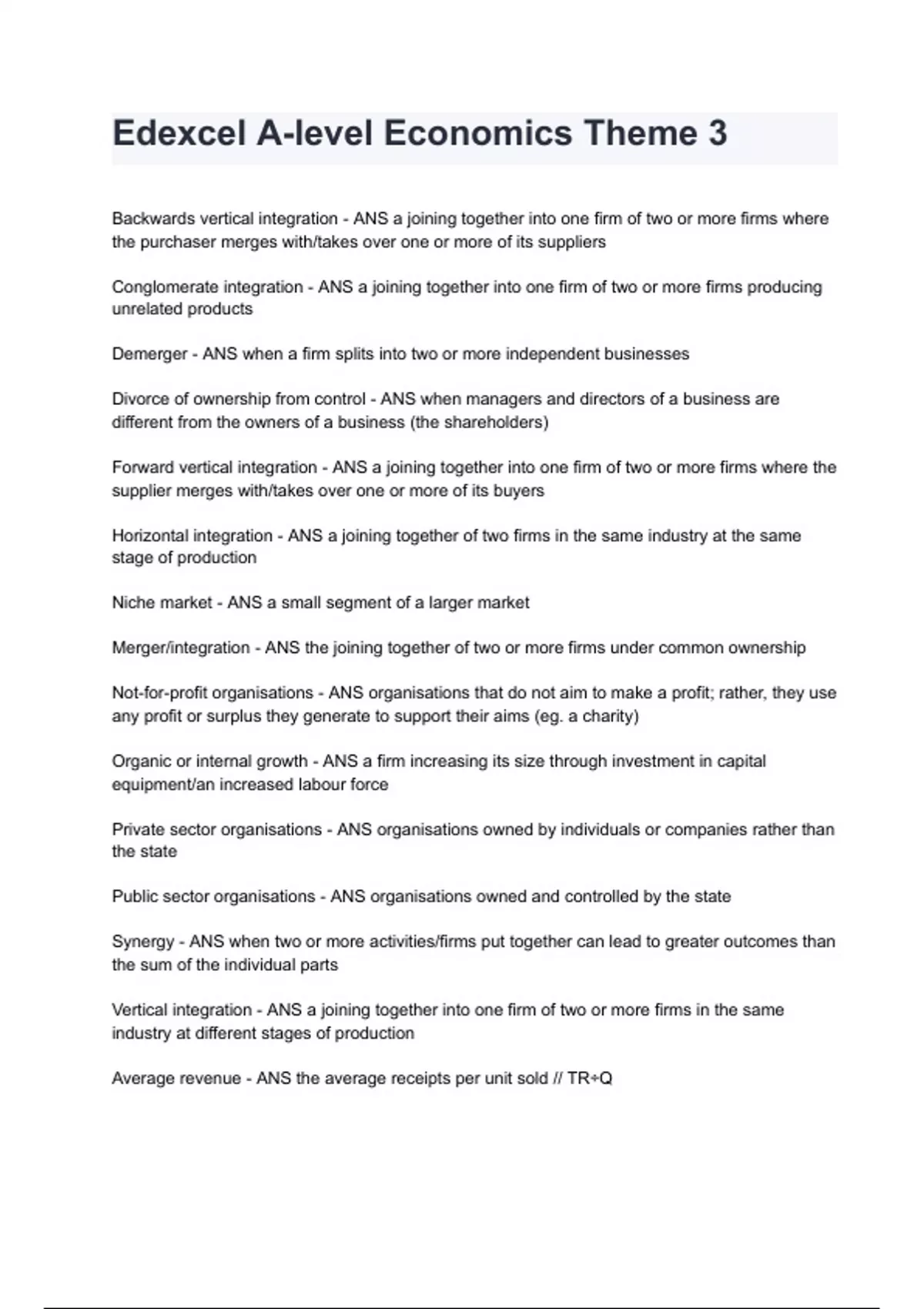 Edexcel A-level Economics Theme 3

Backwards vertical integration - ANS a joining together into one firm of two or more firms where the purchaser merges with/takes over one or more of its suppliers

Conglomerate integration - ANS a joining together into one firm of two or more firms producing unrelated products

Demerger - ANS when a firm splits into two or more independent businesses

Divorce of ownership from control - ANS when managers and directors of a business are different from the owners of a business (the shareholders)

Forward vertical integration - ANS a joining together into one firm of two or more firms where the supplier merges with/takes over one or more of its buyers

Horizontal integration - ANS a joining together of two firms in the same industry at the same stage of production

Niche market - ANS a small segment of a larger market

Merger/integration - ANS the joining together of two or more firms under common ownership

Not-for-profit organisations - ANS organisations that do not aim to make a profit; rather, they use any profit or surplus they generate to support their aims (eg. a charity)

Organic or internal growth - ANS a firm increasing its size through investment in capital equipment/an increased labour force

Private sector organisations - ANS organisations owned by individuals or companies rather than the state

Public sector organisations - ANS organisations owned and controlled by the state

Synergy - ANS when two or more activities/firms put together can lead to greater outcomes than the sum of the individual parts

Vertical integration - ANS a joining together into one firm of two or more firms in the same industry at different stages of production

Average revenue - ANS the average receipts per unit sold // TR÷Q